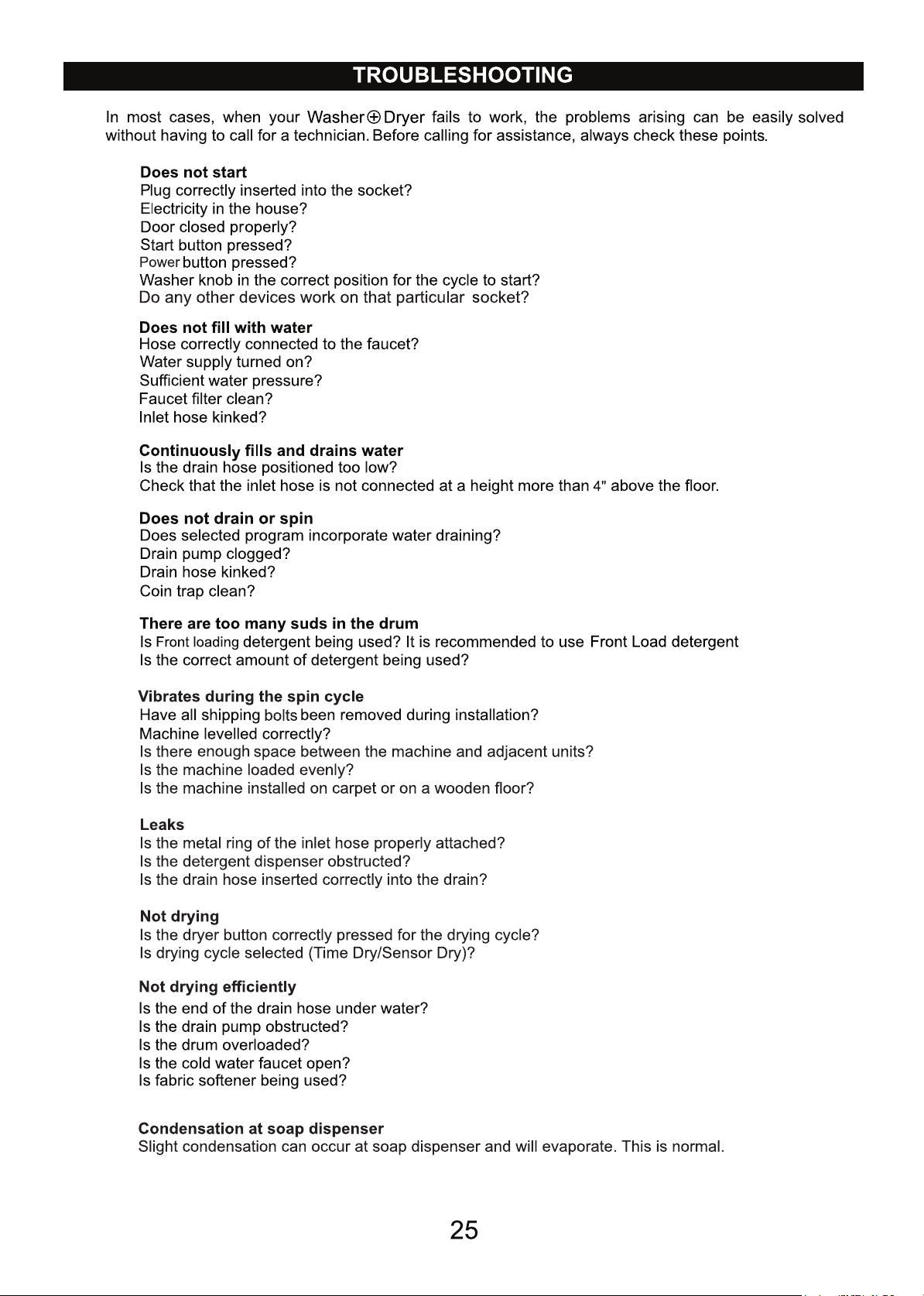 TROUBLESHOOTING

In most cases, when your Washer⊕Dryer fails to work, the problems arising can be easily solved without having to call for a technician. Before calling for assistance, always check these points.

Does not start
Plug correctly inserted into the socket?
Electricity in the house?
Door closed properly?
Start button pressed?
Power button pressed?
Washer knob in the correct position for the cycle to start?
Do any other devices work on that particular socket?

Does not fill with water
Hose correctly connected to the faucet?
Water supply turned on?
Sufficient water pressure?
Faucet filter clean?
Inlet hose kinked?

Continuously fills and drains water
Is the drain hose positioned too low?
Check that the inlet hose is not connected at a height more than 4" above the floor.

Does not drain or spin
Does selected program incorporate water draining?
Drain pump clogged?
Drain hose kinked?
Coin trap clean?

There are too many suds in the drum
Is Front loading detergent being used? It is recommended to use Front Load detergent
Is the correct amount of detergent being used?

Vibrates during the spin cycle
Have all shipping bolts been removed during installation?
Machine levelled correctly?
Is there enough space between the machine and adjacent units?
Is the machine loaded evenly?
Is the machine installed on carpet or on a wooden floor?

Leaks
Is the metal ring of the inlet hose properly attached?
Is the detergent dispenser obstructed?
Is the drain hose inserted correctly into the drain?

Not drying
Is the dryer button correctly pressed for the drying cycle?
Is drying cycle selected (Time Dry/Sensor Dry)?

Not drying efficiently
Is the end of the drain hose under water?
Is the drain pump obstructed?
Is the drum overloaded?
Is the cold water faucet open?
Is fabric softener being used?

Condensation at soap dispenser
Slight condensation can occur at soap dispenser and will evaporate. This is normal.

25